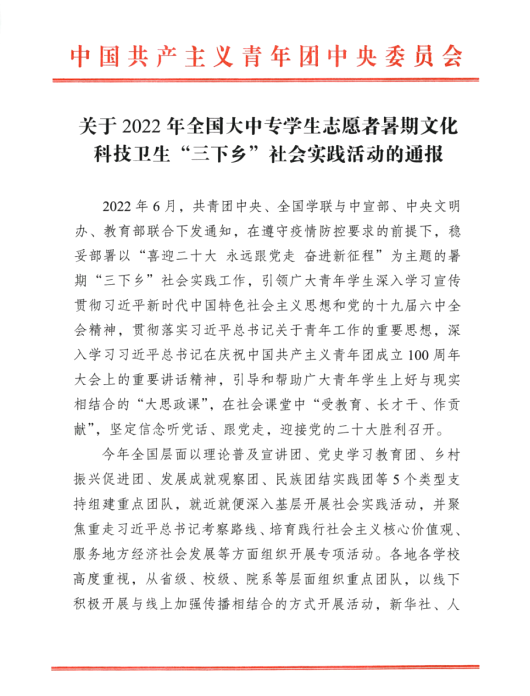 中国共产主义青年团中央委员会

关于2022年全国大中专学生志愿者暑期文化科技卫生“三下乡”社会实践活动的通报

2022年6月，共青团中央、全国学联与中宣部、中央文明办、教育部联合下发通知，在遵守疫情防控要求的前提下，稳妥部署以“喜迎二十大 永远跟党走 奋进新征程”为主题的暑期“三下乡”社会实践工作，引领广大青年学生深入学习宣传贯彻习近平新时代中国特色社会主义思想和党的十九届六中全会精神，贯彻落实习近平总书记关于青年工作的重要思想，深入学习习近平总书记在庆祝中国共产主义青年团成立100周年大会上的重要讲话精神，引导和帮助广大青年学生上好与现实相结合的“大思政课”，在社会课堂中“受教育、长才干、作贡献”，坚定信念听党话、跟党走，迎接党的二十大胜利召开。

今年全国层面以理论普及宣讲团、党史学习教育团、乡村振兴促进团、发展成就观察团、民族团结实践团等5个类型支持组建重点团队，就近就便深入基层开展社会实践活动，并聚焦重走习近平总书记考察路线、培育践行社会主义核心价值观、服务地方经济社会发展等方面组织开展专项活动。各地各学校高度重视，从省级、校级、院系等层面组织重点团队，以线下积极开展与线上加强传播相结合的方式开展活动，新华社、人